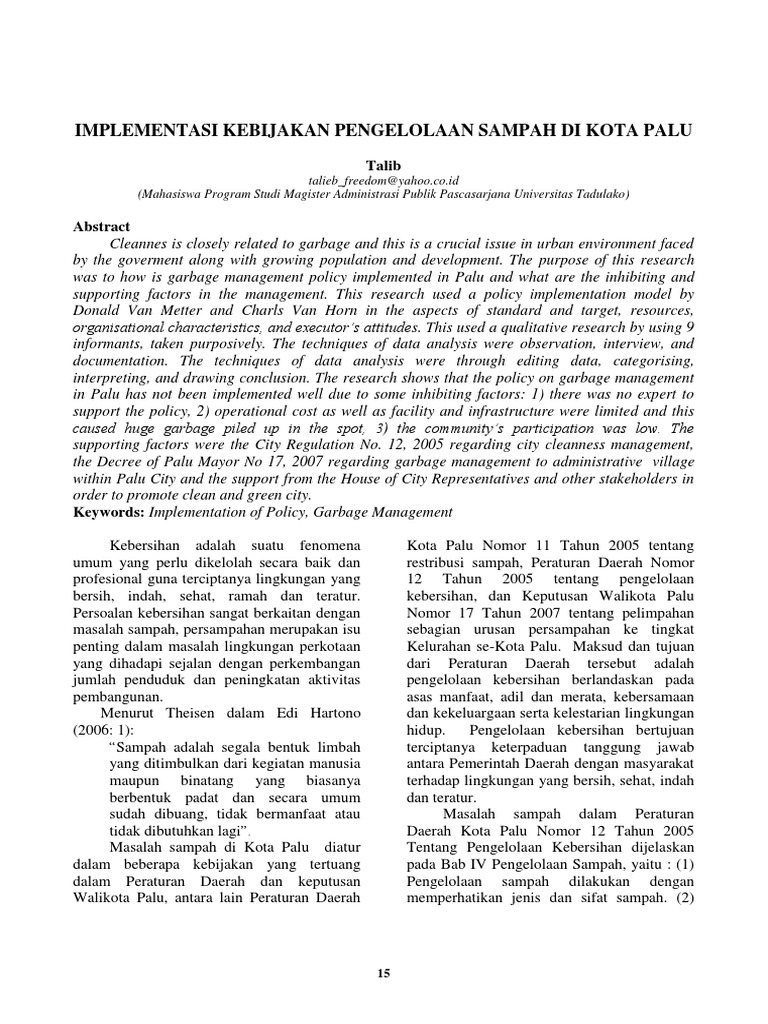 IMPLEMENTASI KEBIJAKAN PENGELOLAAN SAMPAH DI KOTA PALU

Talib
talieb_freedom@yahoo.co.id
(Mahasiswa Program Studi Magister Administrasi Publik Pascasarjana Universitas Tadulako)

Abstract
Cleannes is closely related to garbage and this is a crucial issue in urban environment faced by the goverment along with growing population and development. The purpose of this research was to how is garbage management policy implemented in Palu and what are the inhibiting and supporting factors in the management. This research used a policy implementation model by Donald Van Metter and Charls Van Horn in the aspects of standard and target, resources, organisational characteristics, and executor's attitudes. This used a qualitative research by using 9 informants, taken purposively. The techniques of data analysis were observation, interview, and documentation. The techniques of data analysis were through editing data, categorising, interpreting, and drawing conclusion. The research shows that the policy on garbage management in Palu has not been implemented well due to some inhibiting factors: 1) there was no expert to support the policy, 2) operational cost as well as facility and infrastructure were limited and this caused huge garbage piled up in the spot, 3) the community's participation was low. The supporting factors were the City Regulation No. 12, 2005 regarding city cleanness management, the Decree of Palu Mayor No 17, 2007 regarding garbage management to administrative village within Palu City and the support from the House of City Representatives and other stakeholders in order to promote clean and green city.
Keywords: Implementation of Policy, Garbage Management

Kebersihan adalah suatu fenomena umum yang perlu dikelolah secara baik dan profesional guna terciptanya lingkungan yang bersih, indah, sehat, ramah dan teratur. Persoalan kebersihan sangat berkaitan dengan masalah sampah, persampahan merupakan isu penting dalam masalah lingkungan perkotaan yang dihadapi sejalan dengan perkembangan jumlah penduduk dan peningkatan aktivitas pembangunan.
Menurut Theisen dalam Edi Hartono (2006: 1):
"Sampah adalah segala bentuk limbah yang ditimbulkan dari kegiatan manusia maupun binatang yang biasanya berbentuk padat dan secara umum sudah dibuang, tidak bermanfaat atau tidak dibutuhkan lagi".
Masalah sampah di Kota Palu diatur dalam beberapa kebijakan yang tertuang dalam Peraturan Daerah dan keputusan Walikota Palu, antara lain Peraturan Daerah Kota Palu Nomor 11 Tahun 2005 tentang restribusi sampah, Peraturan Daerah Nomor 12 Tahun 2005 tentang pengelolaan kebersihan, dan Keputusan Walikota Palu Nomor 17 Tahun 2007 tentang pelimpahan sebagian urusan persampahan ke tingkat Kelurahan se-Kota Palu. Maksud dan tujuan dari Peraturan Daerah tersebut adalah pengelolaan kebersihan berlandaskan pada asas manfaat, adil dan merata, kebersamaan dan kekeluargaan serta kelestarian lingkungan hidup. Pengelolaan kebersihan bertujuan terciptanya keterpaduan tanggung jawab antara Pemerintah Daerah dengan masyarakat terhadap lingkungan yang bersih, sehat, indah dan teratur.
Masalah sampah dalam Peraturan Daerah Kota Palu Nomor 12 Tahun 2005 Tentang Pengelolaan Kebersihan dijelaskan pada Bab IV Pengelolaan Sampah, yaitu : (1) Pengelolaan sampah dilakukan dengan memperhatikan jenis dan sifat sampah. (2)

15